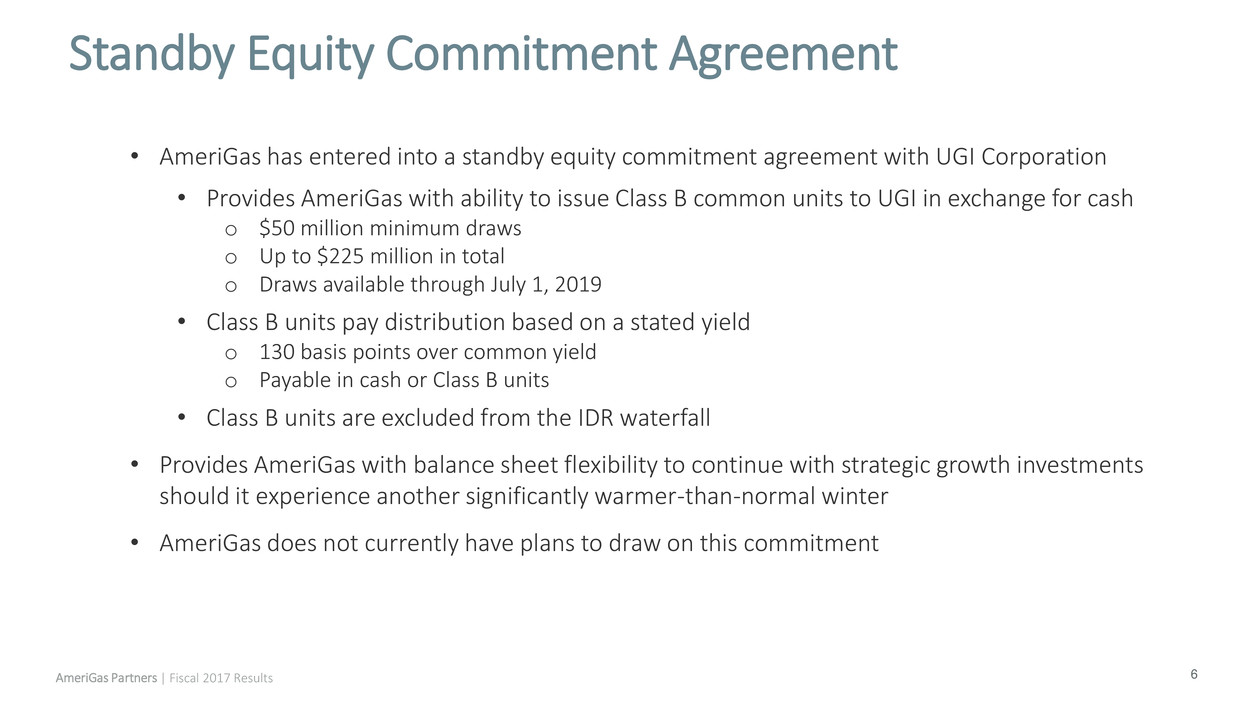 Standby Equity Commitment Agreement

• AmeriGas has entered into a standby equity commitment agreement with UGI Corporation

• Provides AmeriGas with ability to issue Class B common units to UGI in exchange for cash

o $50 million minimum draws
o Up to $225 million in total
o Draws available through July 1, 2019

• Class B units pay distribution based on a stated yield

o 130 basis points over common yield
o Payable in cash or Class B units

• Class B units are excluded from the IDR waterfall

• Provides AmeriGas with balance sheet flexibility to continue with strategic growth investments should it experience another significantly warmer-than-normal winter

• AmeriGas does not currently have plans to draw on this commitment

AmeriGas Partners | Fiscal 2017 Results

6